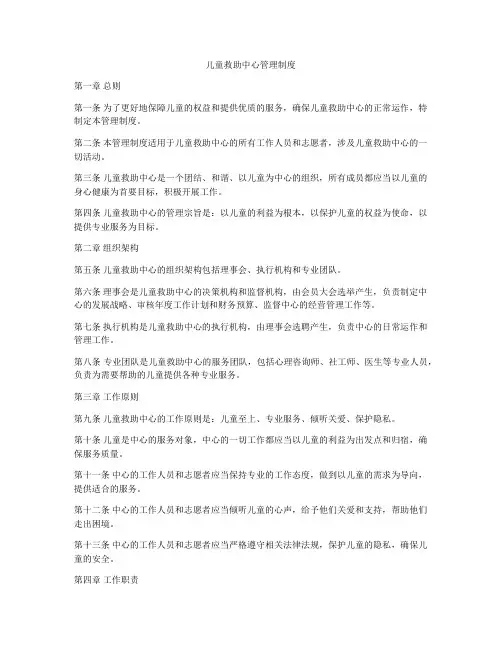 儿童救助中心管理制度

第一章 总则

第一条 为了更好地保障儿童的权益和提供优质的服务，确保儿童救助中心的正常运作，特制定本管理制度。

第二条 本管理制度适用于儿童救助中心的所有工作人员和志愿者，涉及儿童救助中心的一切活动。

第三条 儿童救助中心是一个团结、和谐、以儿童为中心的组织，所有成员都应当以儿童的身心健康为首要目标，积极开展工作。

第四条 儿童救助中心的管理宗旨是：以儿童的利益为根本，以保护儿童的权益为使命，以提供专业服务为目标。

第二章 组织架构

第五条 儿童救助中心的组织架构包括理事会、执行机构和专业团队。

第六条 理事会是儿童救助中心的决策机构和监督机构，由会员大会选举产生，负责制定中心的发展战略、审核年度工作计划和财务预算、监督中心的经营管理工作等。

第七条 执行机构是儿童救助中心的执行机构，由理事会选聘产生，负责中心的日常运作和管理工作。

第八条 专业团队是儿童救助中心的服务团队，包括心理咨询师、社工师、医生等专业人员，负责为需要帮助的儿童提供各种专业服务。

第三章 工作原则

第九条 儿童救助中心的工作原则是：儿童至上、专业服务、倾听关爱、保护隐私。

第十条 儿童是中心的服务对象，中心的一切工作都应当以儿童的利益为出发点和归宿，确保服务质量。

第十一条 中心的工作人员和志愿者应当保持专业的工作态度，做到以儿童的需求为导向，提供适合的服务。

第十二条 中心的工作人员和志愿者应当倾听儿童的心声，给予他们关爱和支持，帮助他们走出困境。

第十三条 中心的工作人员和志愿者应当严格遵守相关法律法规，保护儿童的隐私，确保儿童的安全。

第四章 工作职责